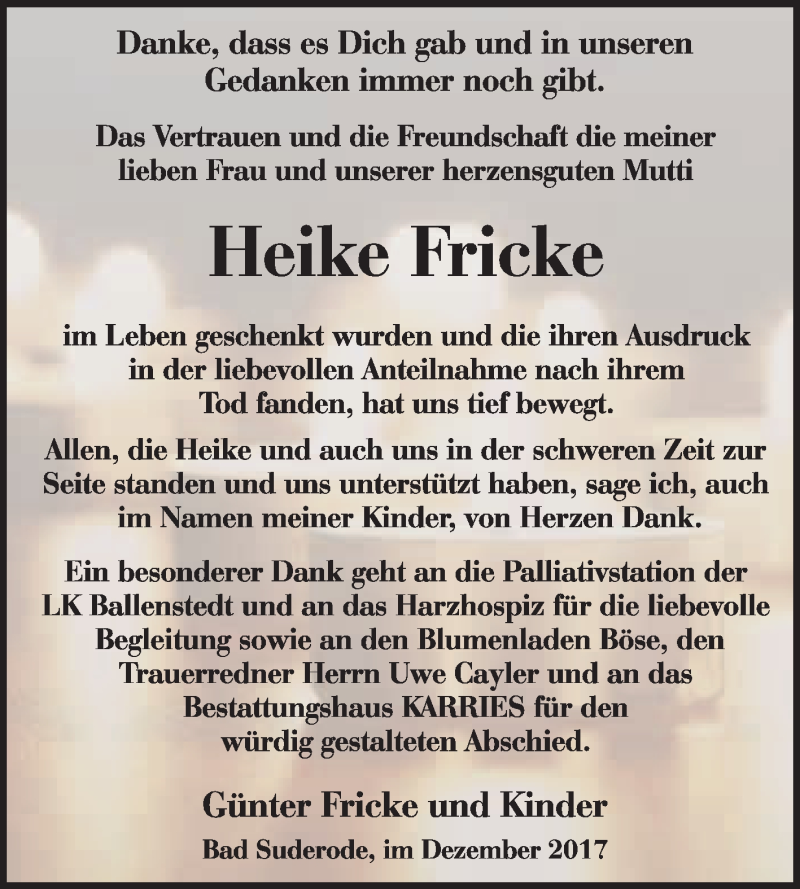 Danke, dass es Dich gab und in unseren Gedanken immer noch gibt.

Das Vertrauen und die Freundschaft die meiner lieben Frau und unserer herzensguten Mutti

Heike Fricke

im Leben geschenkt wurden und die ihren Ausdruck in der liebevollen Anteilnahme nach ihrem Tod fanden, hat uns tief bewegt.

Allen, die Heike und auch uns in der schweren Zeit zur Seite standen und uns unterstützt haben, sage ich, auch im Namen meiner Kinder, von Herzen Dank.

Ein besonderer Dank geht an die Palliativstation der LK Ballenstedt und an das Harzhospiz für die liebevolle Begleitung sowie an den Blumenladen Böse, den Trauerredner Herrn Uwe Cayler und an das Bestattungshaus KARRIES für den würdig gestalteten Abschied.

Günter Fricke und Kinder

Bad Suderode, im Dezember 2017